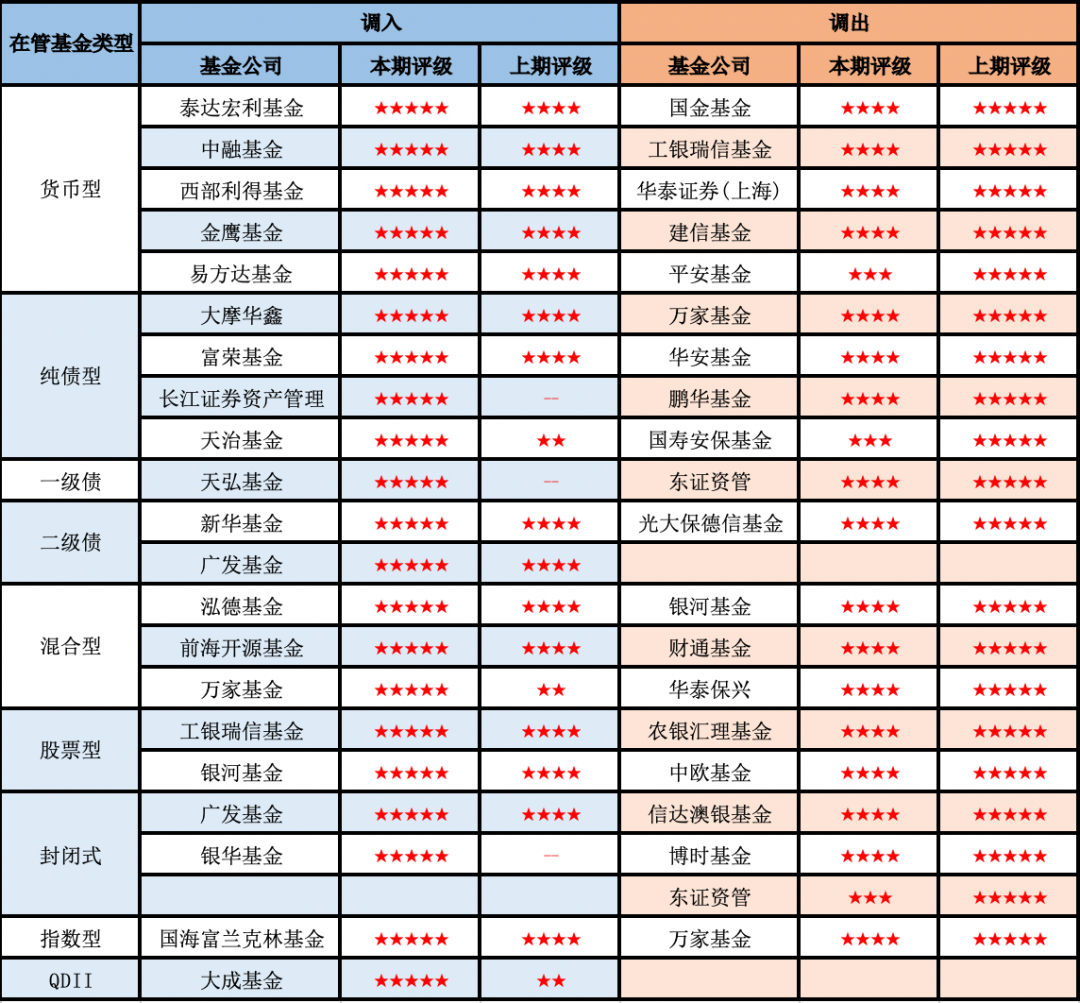 | 在管基金类型 | 调入 | | | 调出 | | |
|---|---|---|---|---|---|---|
| | 基金公司 | 本期评级 | 上期评级 | 基金公司 | 本期评级 | 上期评级 |
| 货币型 | 泰达宏利基金 | ★★★★★ | ★★★★ | 国金基金 | ★★★★ | ★★★★★ |
| | 中融基金 | ★★★★★ | ★★★★ | 工银瑞信基金 | ★★★★ | ★★★★★ |
| | 西部利得基金 | ★★★★★ | ★★★★ | 华泰证券(上海) | ★★★★ | ★★★★★ |
| | 金鹰基金 | ★★★★★ | ★★★★ | 建信基金 | ★★★★ | ★★★★★ |
| | 易方达基金 | ★★★★★ | ★★★★ | 平安基金 | ★★★ | ★★★★★ |
| 纯债型 | 大摩华鑫 | ★★★★★ | ★★★★ | 万家基金 | ★★★★ | ★★★★★ |
| | 富荣基金 | ★★★★★ | ★★★★ | 华安基金 | ★★★★ | ★★★★★ |
| | 长江证券资产管理 | ★★★★★ | -- | 鹏华基金 | ★★★★ | ★★★★★ |
| | 天治基金 | ★★★★★ | ★★ | 国寿安保基金 | ★★★ | ★★★★★ |
| 一级债 | 天弘基金 | ★★★★★ | -- | 东证资管 | ★★★★ | ★★★★★ |
| 二级债 | 新华基金 | ★★★★★ | ★★★★ | 光大保德信基金 | ★★★★ | ★★★★★ |
| | 广发基金 | ★★★★★ | ★★★★ | | | |
| 混合型 | 泓德基金 | ★★★★★ | ★★★★ | 银河基金 | ★★★★ | ★★★★★ |
| | 前海开源基金 | ★★★★★ | ★★★★ | 财通基金 | ★★★★ | ★★★★★ |
| | 万家基金 | ★★★★★ | ★★ | 华泰保兴 | ★★★★ | ★★★★★ |
| 股票型 | 工银瑞信基金 | ★★★★★ | ★★★★ | 农银汇理基金 | ★★★★ | ★★★★★ |
| | 银河基金 | ★★★★★ | ★★★★ | 中欧基金 | ★★★★ | ★★★★★ |
| 封闭式 | 广发基金 | ★★★★★ | ★★★★ | 信达澳银基金 | ★★★★ | ★★★★★ |
| | 银华基金 | ★★★★★ | -- | 博时基金 | ★★★★ | ★★★★★ |
| | | | | 东证资管 | ★★★ | ★★★★★ |
| 指数型 | 国海富兰克林基金 | ★★★★★ | ★★★★ | 万家基金 | ★★★★ | ★★★★★ |
| QDII | 大成基金 | ★★★★★ | ★★ | | | |